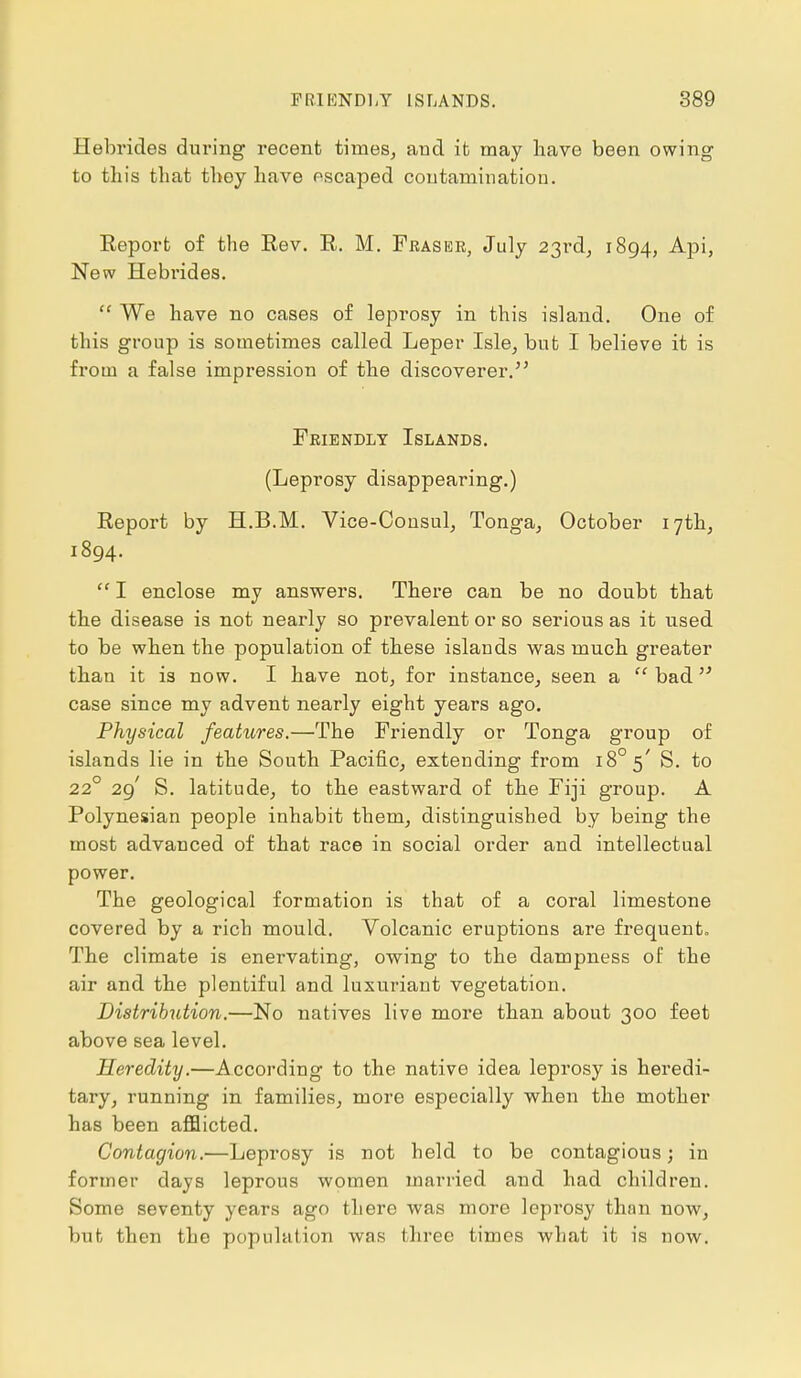 FRIENDLY ISLANDS. 389

Hebrides during recent times, and it may have been owing to this that they have escaped contamination.

Report of the Rev. R. M. Fraser, July 23rd, 1894, Api, New Hebrides.

"We have no cases of leprosy in this island. One of this group is sometimes called Leper Isle, but I believe it is from a false impression of the discoverer."

Friendly Islands.

(Leprosy disappearing.)

Report by H.B.M. Vice-Consul, Tonga, October 17th, 1894.

"I enclose my answers. There can be no doubt that the disease is not nearly so prevalent or so serious as it used to be when the population of these islands was much greater than it is now. I have not, for instance, seen a "bad" case since my advent nearly eight years ago.

Physical features.—The Friendly or Tonga group of islands lie in the South Pacific, extending from $18^\circ 5'$ S. to $22^\circ 29'$ S. latitude, to the eastward of the Fiji group. A Polynesian people inhabit them, distinguished by being the most advanced of that race in social order and intellectual power.

The geological formation is that of a coral limestone covered by a rich mould. Volcanic eruptions are frequent. The climate is enervating, owing to the dampness of the air and the plentiful and luxuriant vegetation.

Distribution.—No natives live more than about 300 feet above sea level.

Heredity.—According to the native idea leprosy is hereditary, running in families, more especially when the mother has been afflicted.

Contagion.—Leprosy is not held to be contagious; in former days leprous women married and had children. Some seventy years ago there was more leprosy than now, but then the population was three times what it is now.